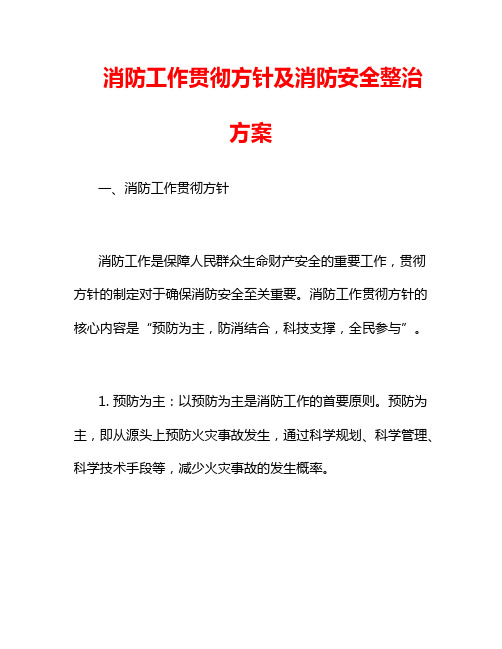 消防工作贯彻方针及消防安全整治方案

一、消防工作贯彻方针

消防工作是保障人民群众生命财产安全的重要工作，贯彻方针的制定对于确保消防安全至关重要。消防工作贯彻方针的核心内容是“预防为主，防消结合，科技支撑，全民参与”。

1. 预防为主：以预防为主是消防工作的首要原则。预防为主，即从源头上预防火灾事故发生，通过科学规划、科学管理、科学技术手段等，减少火灾事故的发生概率。